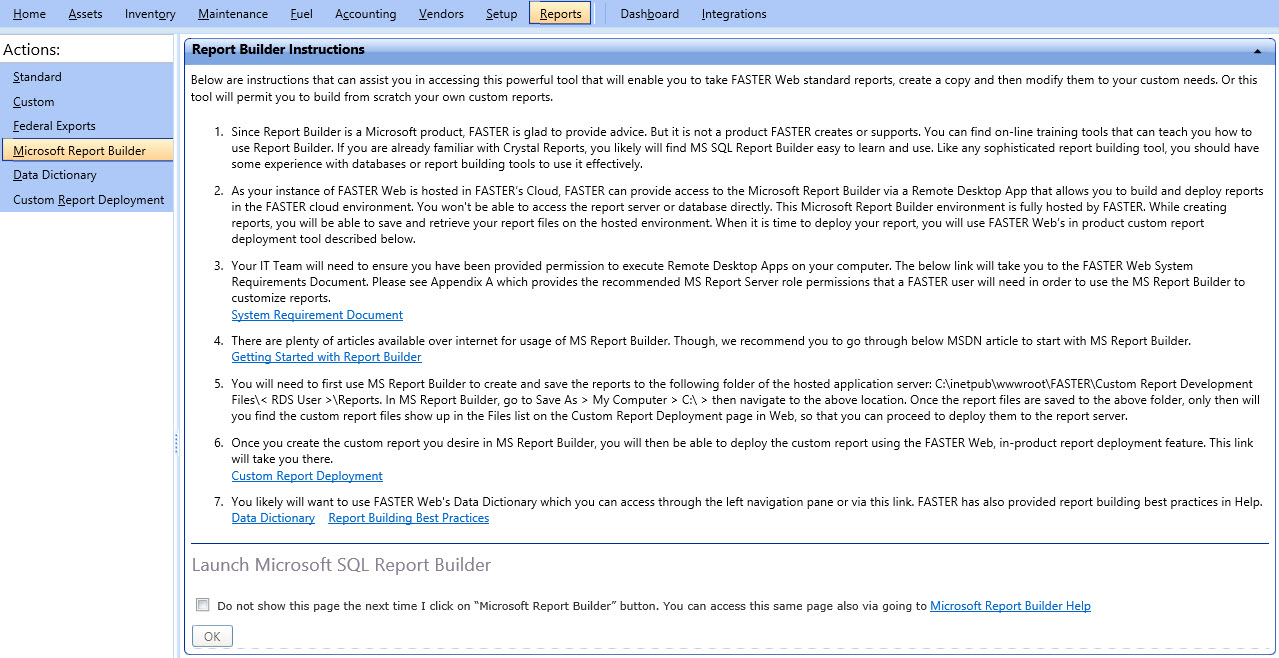 Home Assets Inventory Maintenance Fuel Accounting Vendors Setup Reports Dashboard Integrations

Actions:

Standard
Custom
Federal Exports
Microsoft Report Builder
Data Dictionary
Custom Report Deployment

Report Builder Instructions

Below are instructions that can assist you in accessing this powerful tool that will enable you to take FASTER Web standard reports, create a copy and then modify them to your custom needs. Or this tool will permit you to build from scratch your own custom reports.

1. Since Report Builder is a Microsoft product, FASTER is glad to provide advice. But it is not a product FASTER creates or supports. You can find on-line training tools that can teach you how to use Report Builder. If you are already familiar with Crystal Reports, you likely will find MS SQL Report Builder easy to learn and use. Like any sophisticated report building tool, you should have some experience with databases or report building tools to use it effectively.

2. As your instance of FASTER Web is hosted in FASTER's Cloud, FASTER can provide access to the Microsoft Report Builder via a Remote Desktop App that allows you to build and deploy reports in the FASTER cloud environment. You won't be able to access the report server or database directly. This Microsoft Report Builder environment is fully hosted by FASTER. While creating reports, you will be able to save and retrieve your report files on the hosted environment. When it is time to deploy your report, you will use FASTER Web's in product custom report deployment tool described below.

3. Your IT Team will need to ensure you have been provided permission to execute Remote Desktop Apps on your computer. The below link will take you to the FASTER Web System Requirements Document. Please see Appendix A which provides the recommended MS Report Server role permissions that a FASTER user will need in order to use the MS Report Builder to customize reports.
System Requirement Document

4. There are plenty of articles available over internet for usage of MS Report Builder. Though, we recommend you to go through below MSDN article to start with MS Report Builder.
Getting Started with Report Builder

5. You will need to first use MS Report Builder to create and save the reports to the following folder of the hosted application server: C:\inetpub\wwwroot\FASTER\Custom Report Development Files\< RDS User >\Reports. In MS Report Builder, go to Save As > My Computer > C:\ > then navigate to the above location. Once the report files are saved to the above folder, only then will you find the custom report files show up in the Files list on the Custom Report Deployment page in Web, so that you can proceed to deploy them to the report server.

6. Once you create the custom report you desire in MS Report Builder, you will then be able to deploy the custom report using the FASTER Web, in-product report deployment feature. This link will take you there.
Custom Report Deployment

7. You likely will want to use FASTER Web's Data Dictionary which you can access through the left navigation pane or via this link. FASTER has also provided report building best practices in Help.
Data Dictionary Report Building Best Practices

Launch Microsoft SQL Report Builder

Do not show this page the next time I click on "Microsoft Report Builder" button. You can access this same page also via going to Microsoft Report Builder Help

OK